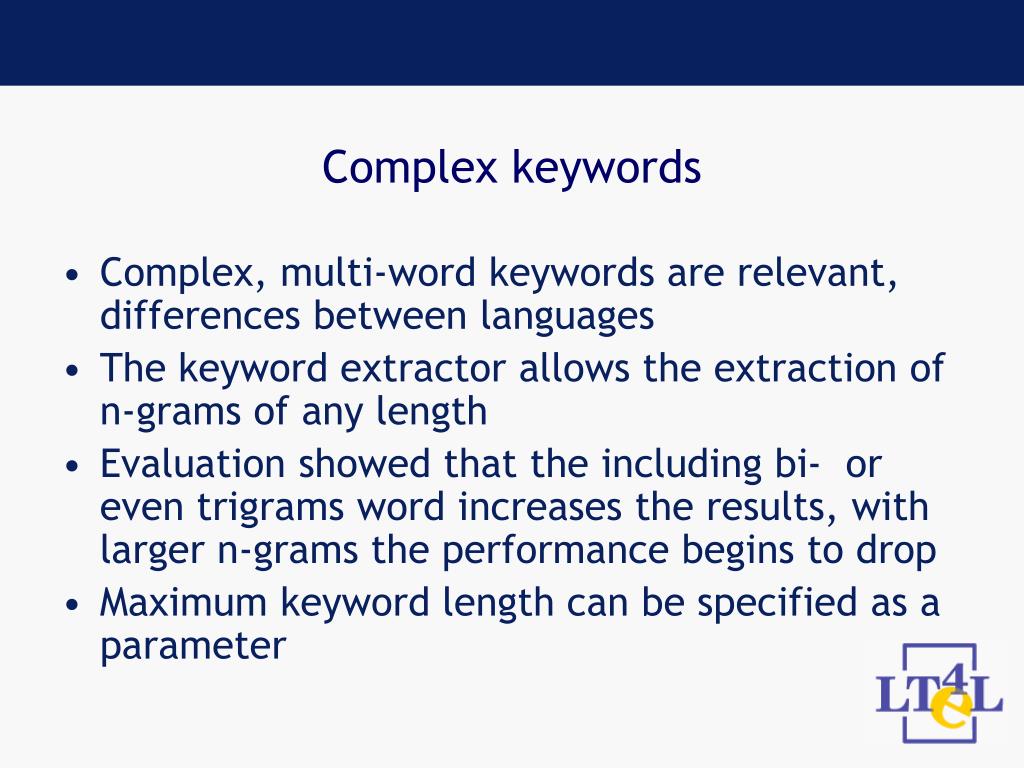 Complex keywords

• Complex, multi-word keywords are relevant, differences between languages
• The keyword extractor allows the extraction of n-grams of any length
• Evaluation showed that the including bi- or even trigrams word increases the results, with larger n-grams the performance begins to drop
• Maximum keyword length can be specified as a parameter

LT4eL